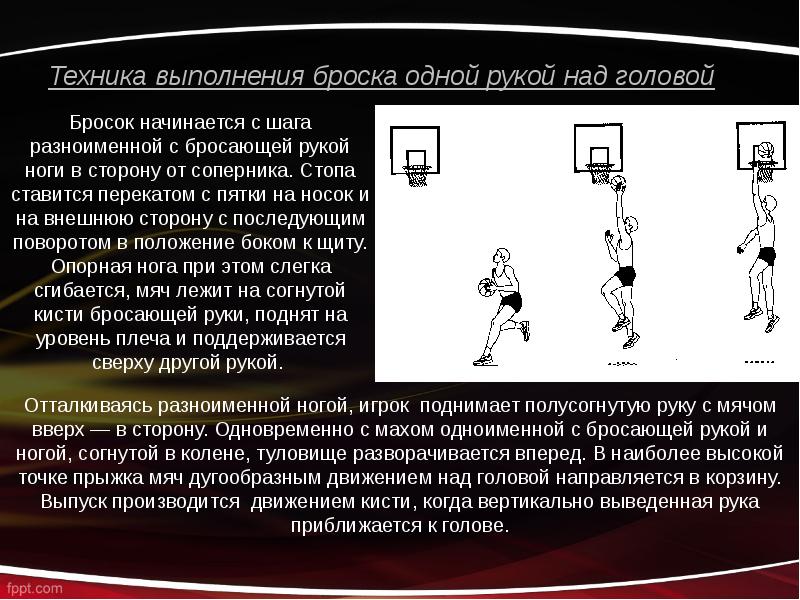 Техника выполнения броска одной рукой над головой

Бросок начинается с шага разноименной с бросающей рукой ноги в сторону от соперника. Стопа ставится перекатом с пятки на носок и на внешнюю сторону с последующим поворотом в положение боком к щиту. Опорная нога при этом слегка сгибается, мяч лежит на согнутой кисти бросающей руки, поднят на уровень плеча и поддерживается сверху другой рукой.

Отталкиваясь разноименной ногой, игрок поднимает полусогнутую руку с мячом вверх — в сторону. Одновременно с махом одноименной с бросающей рукой и ногой, согнутой в колене, туловище разворачивается вперед. В наиболее высокой точке прыжка мяч дугообразным движением над головой направляется в корзину. Выпуск производится движением кисти, когда вертикально выведенная рука приближается к голове.

fppt.com